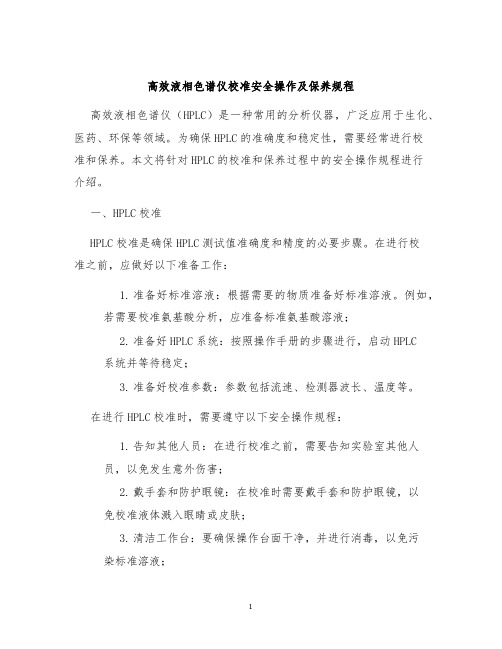 高效液相色谱仪校准安全操作及保养规程

高效液相色谱仪（HPLC）是一种常用的分析仪器，广泛应用于生化、医药、环保等领域。为确保HPLC的准确度和稳定性，需要经常进行校准和保养。本文将针对HPLC的校准和保养过程中的安全操作规程进行介绍。

一、HPLC校准

HPLC校准是确保HPLC测试值准确度和精度的必要步骤。在进行校准之前，应做好以下准备工作：

1. 准备好标准溶液：根据需要的物质准备好标准溶液。例如，若需要校准氨基酸分析，应准备标准氨基酸溶液；

2. 准备好HPLC系统：按照操作手册的步骤进行，启动HPLC系统并等待稳定；

3. 准备好校准参数：参数包括流速、检测器波长、温度等。

在进行HPLC校准时，需要遵守以下安全操作规程：

1. 告知其他人员：在进行校准之前，需要告知实验室其他人员，以免发生意外伤害；

2. 戴手套和防护眼镜：在校准时需要戴手套和防护眼镜，以免校准液体溅入眼睛或皮肤；

3. 清洁工作台：要确保操作台面干净，并进行消毒，以免污染标准溶液；

1